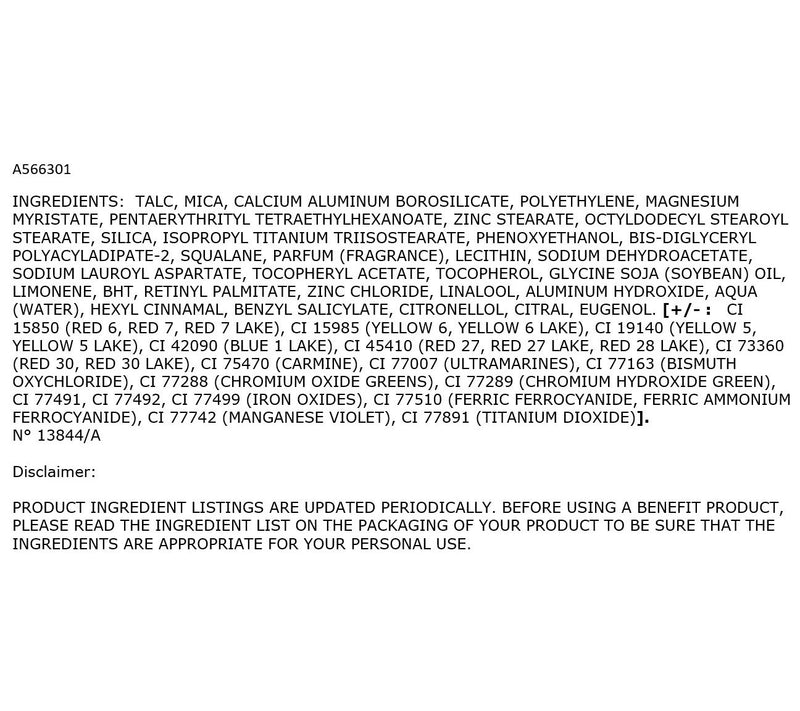 A566301

INGREDIENTS: TALC, MICA, CALCIUM ALUMINUM BOROSILICATE, POLYETHYLENE, MAGNESIUM MYRISTATE, PENTAERYTHRITYL TETRAETHYLHEXANOATE, ZINC STEARATE, OCTYLDODECYL STEAROYL STEARATE, SILICA, ISOPROPYL TITANIUM TRIISOSTEARATE, PHENOXYETHANOL, BIS-DIGLYCERYL POLYACYLADIPATE-2, SQUALANE, PARFUM (FRAGRANCE), LECITHIN, SODIUM DEHYDROACETATE, SODIUM LAUROYL ASPARTATE, TOCOPHERYL ACETATE, TOCOPHEROL, GLYCINE SOJA (SOYBEAN) OIL, LIMONENE, BHT, RETINYL PALMITATE, ZINC CHLORIDE, LINALOOL, ALUMINUM HYDROXIDE, AQUA (WATER), HEXYL CINNAMAL, BENZYL SALICYLATE, CITRONELLOL, CITRAL, EUGENOL. [+/-: CI 15850 (RED 6, RED 7, RED 7 LAKE), CI 15985 (YELLOW 6, YELLOW 6 LAKE), CI 19140 (YELLOW 5, YELLOW 5 LAKE), CI 42090 (BLUE 1 LAKE), CI 45410 (RED 27, RED 27 LAKE, RED 28 LAKE), CI 73360 (RED 30, RED 30 LAKE), CI 75470 (CARMINE), CI 77007 (ULTRAMARINES), CI 77163 (BISMUTH OXYCHLORIDE), CI 77288 (CHROMIUM OXIDE GREENS), CI 77289 (CHROMIUM HYDROXIDE GREEN), CI 77491, CI 77492, CI 77499 (IRON OXIDES), CI 77510 (FERRIC FERROCYANIDE, FERRIC AMMONIUM FERROCYANIDE), CI 77742 (MANGANESE VIOLET), CI 77891 (TITANIUM DIOXIDE)].
N° 13844/A

Disclaimer:

PRODUCT INGREDIENT LISTINGS ARE UPDATED PERIODICALLY. BEFORE USING A BENEFIT PRODUCT, PLEASE READ THE INGREDIENT LIST ON THE PACKAGING OF YOUR PRODUCT TO BE SURE THAT THE INGREDIENTS ARE APPROPRIATE FOR YOUR PERSONAL USE.